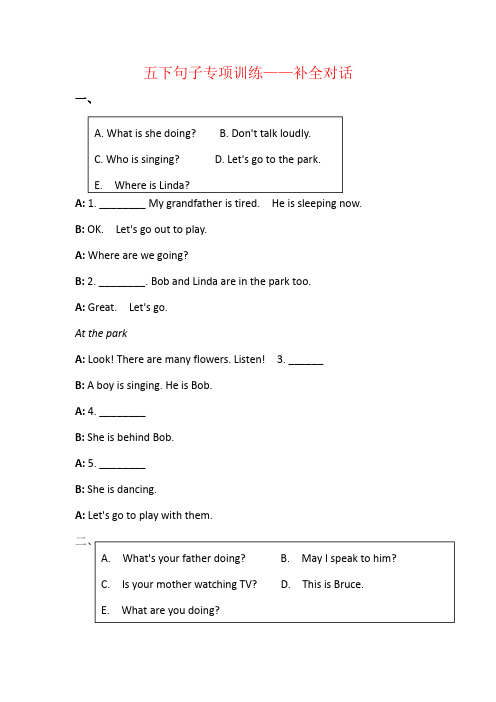 五下句子专项训练——补全对话

一、

A. What is she doing?  B. Don't talk loudly.

C. Who is singing?  D. Let's go to the park.

E. Where is Linda?

A: 1. ________ My grandfather is tired. He is sleeping now.

B: OK. Let's go out to play.

A: Where are we going?

B: 2. ________. Bob and Linda are in the park too.

A: Great. Let's go.

At the park

A: Look! There are many flowers. Listen! 3. ______

B: A boy is singing. He is Bob.

A: 4. ________

B: She is behind Bob.

A: 5. ________

B: She is dancing.

A: Let's go to play with them.

二、

A. What's your father doing?  B. May I speak to him?

C. Is your mother watching TV?  D. This is Bruce.

E. What are you doing?